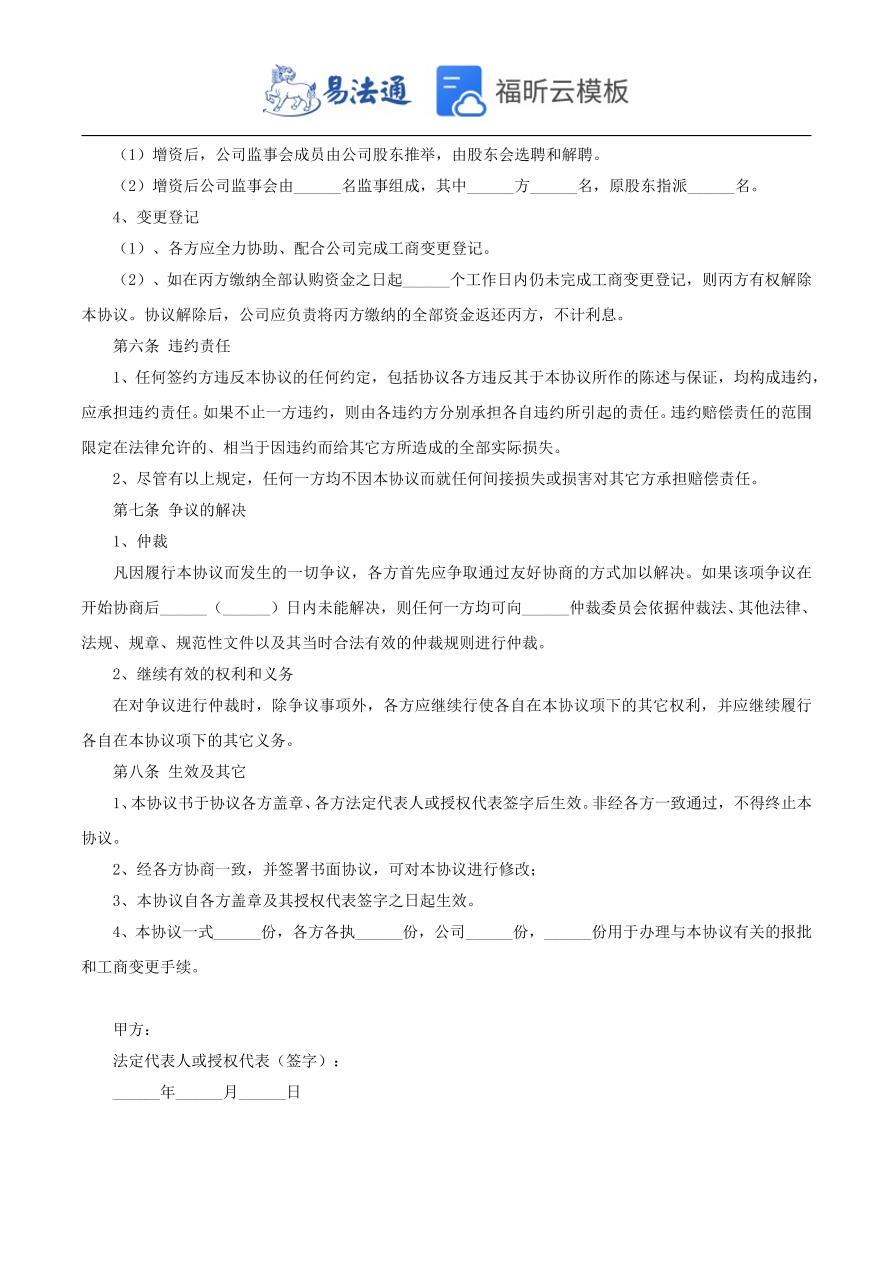 易法通 福昕云模板

（1）增资后，公司监事会成员由公司股东推举，由股东会选聘和解聘。

（2）增资后公司监事会由______名监事组成，其中______方______名，原股东指派______名。

4、变更登记

（1）、各方应全力协助、配合公司完成工商变更登记。

（2）、如在丙方缴纳全部认购资金之日起______个工作日内仍未完成工商变更登记，则丙方有权解除本协议。协议解除后，公司应负责将丙方缴纳的全部资金返还丙方，不计利息。

第六条 违约责任

1、任何签约方违反本协议的任何约定，包括协议各方违反其于本协议所作的陈述与保证，均构成违约，应承担违约责任。如果不止一方违约，则由各违约方分别承担各自违约所引起的责任。违约赔偿责任的范围限定在法律允许的、相当于因违约而给其它方所造成的全部实际损失。

2、尽管有以上规定，任何一方均不因本协议而就任何间接损失或损害对其它方承担赔偿责任。

第七条 争议的解决

1、仲裁

凡因履行本协议而发生的一切争议，各方首先应争取通过友好协商的方式加以解决。如果该项争议在开始协商后______（______）日内未能解决，则任何一方均可向______仲裁委员会依据仲裁法、其他法律、法规、规章、规范性文件以及其当时合法有效的仲裁规则进行仲裁。

2、继续有效的权利和义务

在对争议进行仲裁时，除争议事项外，各方应继续行使各自在本协议项下的其它权利，并应继续履行各自在本协议项下的其它义务。

第八条 生效及其它

1、本协议书于协议各方盖章、各方法定代表人或授权代表签字后生效。非经各方一致通过，不得终止本协议。

2、经各方协商一致，并签署书面协议，可对本协议进行修改；

3、本协议自各方盖章及其授权代表签字之日起生效。

4、本协议一式______份，各方各执______份，公司______份，______份用于办理与本协议有关的报批和工商变更手续。

甲方：

法定代表人或授权代表（签字）：

______年______月______日